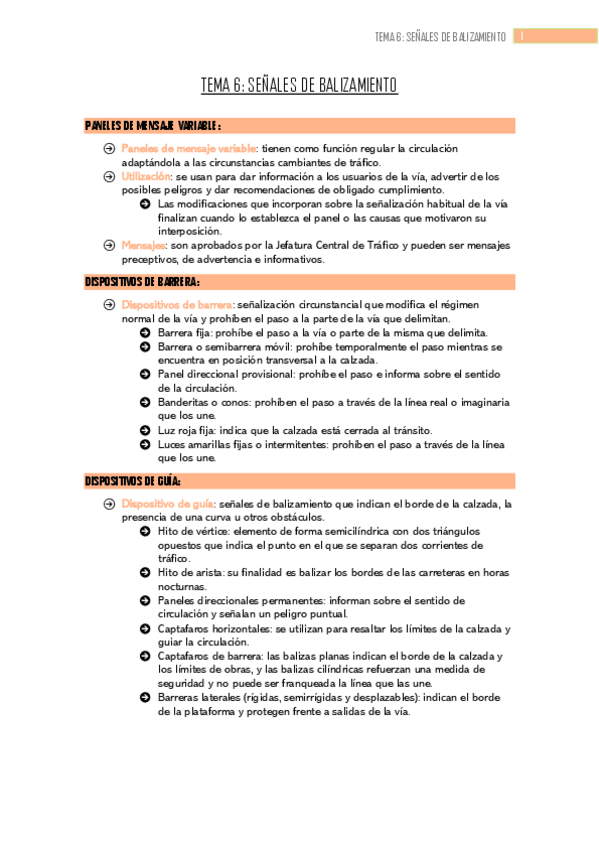 TEMA 6: SEÑALES DE BALIZAMIENTO 1

TEMA 6: SEÑALES DE BALIZAMIENTO

PANELES DE MENSAJE VARIABLE:

Paneles de mensaje variable: tienen como función regular la circulación adaptándola a las circunstancias cambiantes de tráfico.
Utilización: se usan para dar información a los usuarios de la vía, advertir de los posibles peligros y dar recomendaciones de obligado cumplimiento.
Las modificaciones que incorporan sobre la señalización habitual de la vía finalizan cuando lo establezca el panel o las causas que motivaron su interposición.
Mensajes: son aprobados por la Jefatura Central de Tráfico y pueden ser mensajes preceptivos, de advertencia e informativos.

DISPOSITIVOS DE BARRERA:

Dispositivos de barrera: señalización circunstancial que modifica el régimen normal de la vía y prohíben el paso a la parte de la vía que delimitan.
Barrera fija: prohíbe el paso a la vía o parte de la misma que delimita.
Barrera o semibarrera móvil: prohíbe temporalmente el paso mientras se encuentra en posición transversal a la calzada.
Panel direccional provisional: prohíbe el paso e informa sobre el sentido de la circulación.
Banderitas o conos: prohíben el paso a través de la línea real o imaginaria que los une.
Luz roja fija: indica que la calzada está cerrada al tránsito.
Luces amarillas fijas o intermitentes: prohíben el paso a través de la línea que los une.

DISPOSITIVOS DE GUÍA:

Dispositivo de guía: señales de balizamiento que indican el borde de la calzada, la presencia de una curva u otros obstáculos.
Hito de vértice: elemento de forma semicilíndrica con dos triángulos opuestos que indica el punto en el que se separan dos corrientes de tráfico.
Hito de arista: su finalidad es balizar los bordes de las carreteras en horas nocturnas.
Paneles direccionales permanentes: informan sobre el sentido de circulación y señalan un peligro puntual.
Captafaros horizontales: se utilizan para resaltar los límites de la calzada y guiar la circulación.
Captafaros de barrera: las balizas planas indican el borde de la calzada y los límites de obras, y las balizas cilíndricas refuerzan una medida de seguridad y no puede ser franqueada la línea que las une.
Barreras laterales (rígidas, semirrígidas y desplazables): indican el borde de la plataforma y protegen frente a salidas de la vía.